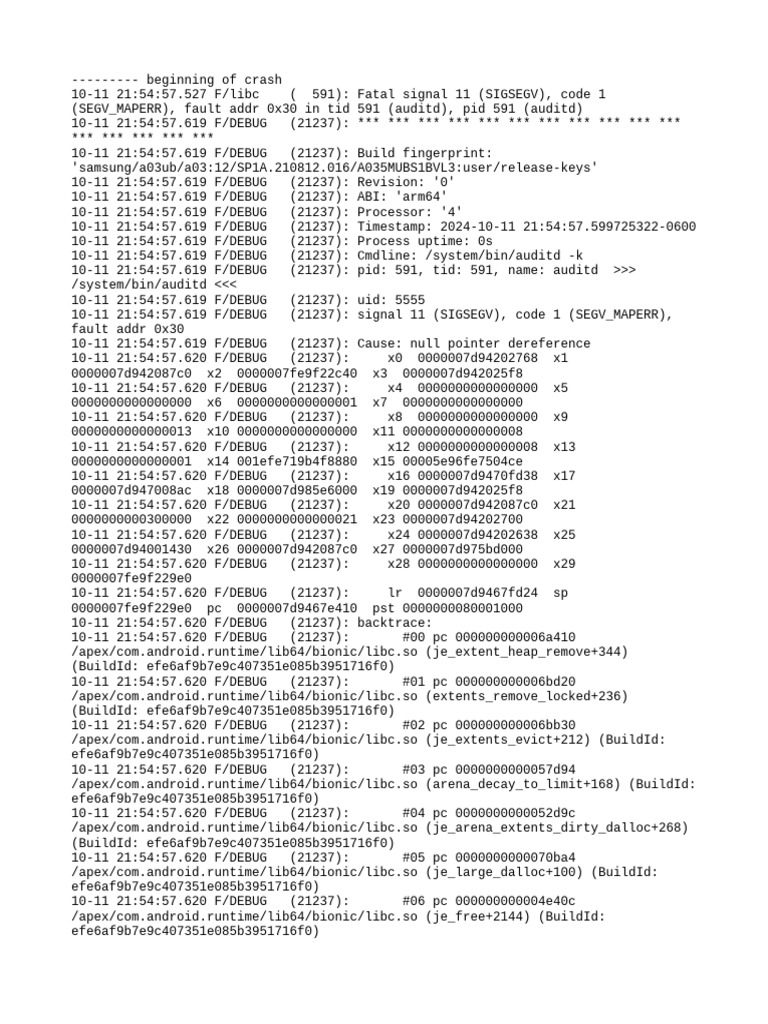 --------- beginning of crash
10-11 21:54:57.527 F/libc    (  591): Fatal signal 11 (SIGSEGV), code 1 (SEGV_MAPERR), fault addr 0x30 in tid 591 (auditd), pid 591 (auditd)
10-11 21:54:57.619 F/DEBUG   (21237): *** *** *** *** *** *** *** *** *** *** *** *** *** *** *** ***
10-11 21:54:57.619 F/DEBUG   (21237): Build fingerprint: 'samsung/a03ub/a03:12/SP1A.210812.016/A035MUBS1BVL3:user/release-keys'
10-11 21:54:57.619 F/DEBUG   (21237): Revision: '0'
10-11 21:54:57.619 F/DEBUG   (21237): ABI: 'arm64'
10-11 21:54:57.619 F/DEBUG   (21237): Processor: '4'
10-11 21:54:57.619 F/DEBUG   (21237): Timestamp: 2024-10-11 21:54:57.599725322-0600
10-11 21:54:57.619 F/DEBUG   (21237): Process uptime: 0s
10-11 21:54:57.619 F/DEBUG   (21237): Cmdline: /system/bin/auditd -k
10-11 21:54:57.619 F/DEBUG   (21237): pid: 591, tid: 591, name: auditd  >>> /system/bin/auditd <<<
10-11 21:54:57.619 F/DEBUG   (21237): uid: 5555
10-11 21:54:57.619 F/DEBUG   (21237): signal 11 (SIGSEGV), code 1 (SEGV_MAPERR), fault addr 0x30
10-11 21:54:57.619 F/DEBUG   (21237): Cause: null pointer dereference
10-11 21:54:57.620 F/DEBUG   (21237):     x0  0000007d94202768  x1  0000007d942087c0  x2  0000007fe9f22c40  x3  0000007d942025f8
10-11 21:54:57.620 F/DEBUG   (21237):     x4  0000000000000000  x5  0000000000000000  x6  0000000000000001  x7  0000000000000000
10-11 21:54:57.620 F/DEBUG   (21237):     x8  0000000000000000  x9  0000000000000013  x10 0000000000000000  x11 0000000000000008
10-11 21:54:57.620 F/DEBUG   (21237):     x12 0000000000000008  x13 0000000000000001  x14 001efe719b4f8880  x15 00005e96fe7504ce
10-11 21:54:57.620 F/DEBUG   (21237):     x16 0000007d9470fd38  x17 0000007d947008ac  x18 0000007d985e6000  x19 0000007d942025f8
10-11 21:54:57.620 F/DEBUG   (21237):     x20 0000007d942087c0  x21 0000000000300000  x22 0000000000000021  x23 0000007d94202700
10-11 21:54:57.620 F/DEBUG   (21237):     x24 0000007d94202638  x25 0000007d94001430  x26 0000007d942087c0  x27 0000007d975bd000
10-11 21:54:57.620 F/DEBUG   (21237):     x28 0000000000000000  x29 0000007fe9f229e0
10-11 21:54:57.620 F/DEBUG   (21237):     lr  0000007d9467fd24  sp  0000007fe9f229e0  pc  0000007d9467e410  pst 0000000080001000
10-11 21:54:57.620 F/DEBUG   (21237): backtrace:
10-11 21:54:57.620 F/DEBUG   (21237):       #00 pc 000000000006a410  /apex/com.android.runtime/lib64/bionic/libc.so (je_extent_heap_remove+344) (BuildId: efe6af9b7e9c407351e085b3951716f0)
10-11 21:54:57.620 F/DEBUG   (21237):       #01 pc 000000000006bd20  /apex/com.android.runtime/lib64/bionic/libc.so (extents_remove_locked+236) (BuildId: efe6af9b7e9c407351e085b3951716f0)
10-11 21:54:57.620 F/DEBUG   (21237):       #02 pc 000000000006bb30  /apex/com.android.runtime/lib64/bionic/libc.so (je_extents_evict+212) (BuildId: efe6af9b7e9c407351e085b3951716f0)
10-11 21:54:57.620 F/DEBUG   (21237):       #03 pc 0000000000057d94  /apex/com.android.runtime/lib64/bionic/libc.so (arena_decay_to_limit+168) (BuildId: efe6af9b7e9c407351e085b3951716f0)
10-11 21:54:57.620 F/DEBUG   (21237):       #04 pc 0000000000052d9c  /apex/com.android.runtime/lib64/bionic/libc.so (je_arena_extents_dirty_dalloc+268) (BuildId: efe6af9b7e9c407351e085b3951716f0)
10-11 21:54:57.620 F/DEBUG   (21237):       #05 pc 0000000000070ba4  /apex/com.android.runtime/lib64/bionic/libc.so (je_large_dalloc+100) (BuildId: efe6af9b7e9c407351e085b3951716f0)
10-11 21:54:57.620 F/DEBUG   (21237):       #06 pc 000000000004e40c  /apex/com.android.runtime/lib64/bionic/libc.so (je_free+2144) (BuildId: efe6af9b7e9c407351e085b3951716f0)